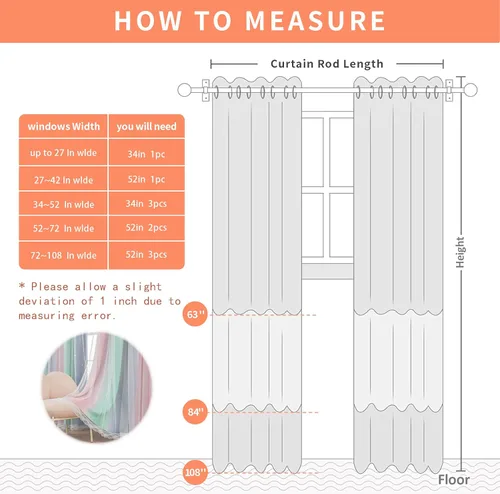 HOW TO MEASURE

Curtain Rod Length

| windows Width | you will need |
|---|---|
| up to 27 In wide | 34in 1pc |
| 27~42 In wide | 52in 1pc |
| 34~52 In wide | 34in 3pcs |
| 52~72 In wide | 52in 2pcs |
| 72~108 In wide | 52in 3pcs |

* Please allow a slight deviation of 1 inch due to measuring error.

Height

63''

84''

108''

Floor